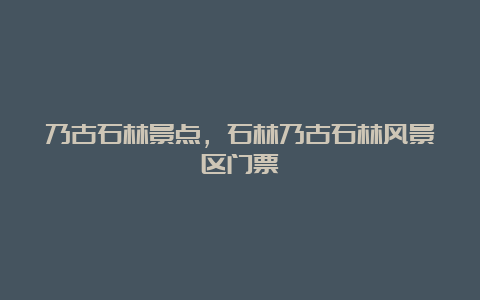 乃古石林景点，石林乃古石林风景区门票